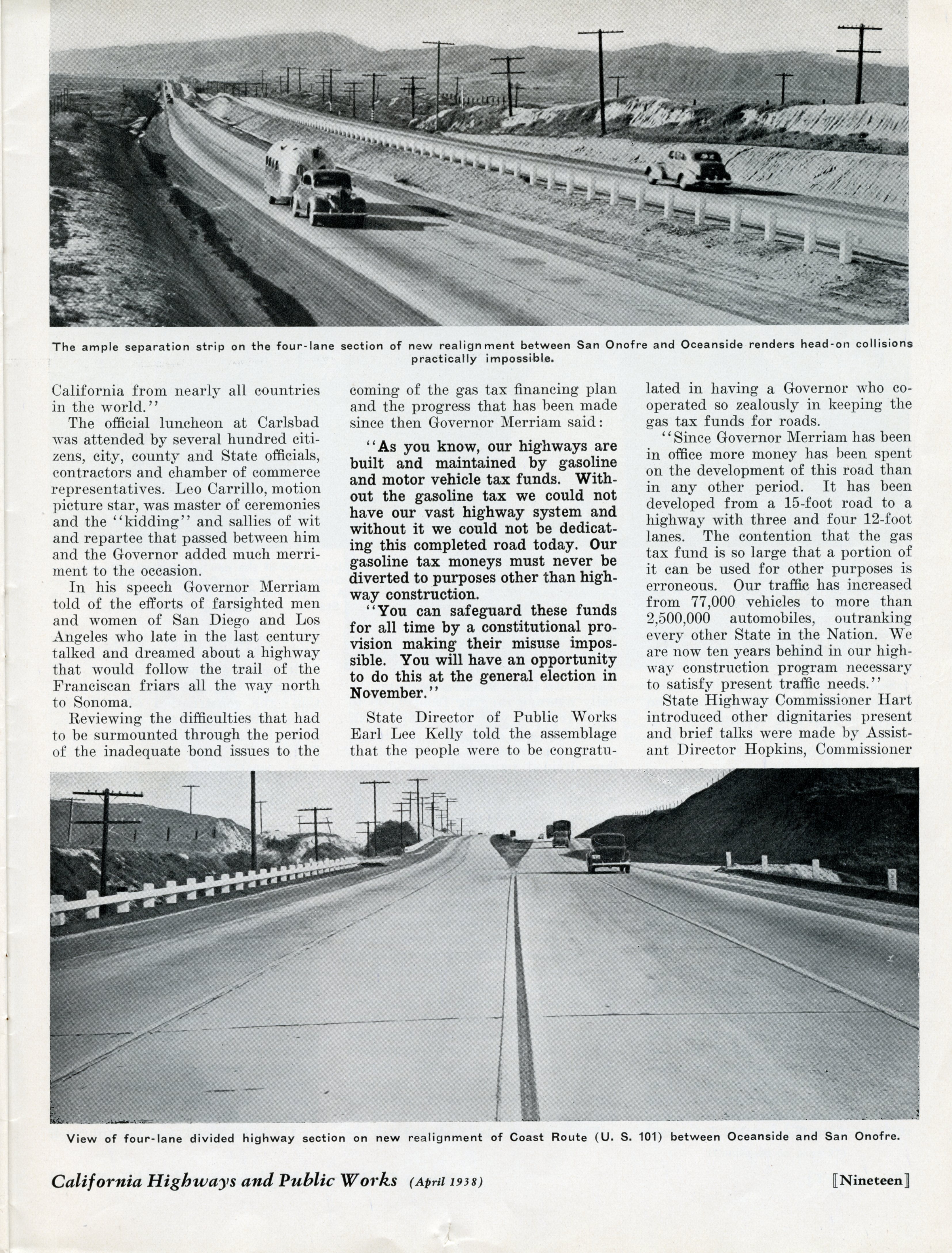 The ample separation strip on the four-lane section of new realignment between San Onofre and Oceanside renders head-on collisions practically impossible.

California from nearly all countries in the world."

The official luncheon at Carlsbad was attended by several hundred citizens, city, county and State officials, contractors and chamber of commerce representatives. Leo Carrillo, motion picture star, was master of ceremonies and the "kidding" and sallies of wit and repartee that passed between him and the Governor added much merriment to the occasion.

In his speech Governor Merriam told of the efforts of farsighted men and women of San Diego and Los Angeles who late in the last century talked and dreamed about a highway that would follow the trail of the Franciscan friars all the way north to Sonoma.

Reviewing the difficulties that had to be surmounted through the period of the inadequate bond issues to the coming of the gas tax financing plan and the progress that has been made since then Governor Merriam said:

"As you know, our highways are built and maintained by gasoline and motor vehicle tax funds. Without the gasoline tax we could not have our vast highway system and without it we could not be dedicating this completed road today. Our gasoline tax moneys must never be diverted to purposes other than highway construction.

"You can safeguard these funds for all time by a constitutional provision making their misuse impossible. You will have an opportunity to do this at the general election in November."

State Director of Public Works Earl Lee Kelly told the assemblage that the people were to be congratulated in having a Governor who cooperated so zealously in keeping the gas tax funds for roads.

"Since Governor Merriam has been in office more money has been spent on the development of this road than in any other period. It has been developed from a 15-foot road to a highway with three and four 12-foot lanes. The contention that the gas tax fund is so large that a portion of it can be used for other purposes is erroneous. Our traffic has increased from 77,000 vehicles to more than 2,500,000 automobiles, outranking every other State in the Nation. We are now ten years behind in our highway construction program necessary to satisfy present traffic needs."

State Highway Commissioner Hart introduced other dignitaries present and brief talks were made by Assistant Director Hopkins, Commissioner

View of four-lane divided highway section on new realignment of Coast Route (U. S. 101) between Oceanside and San Onofre.

California Highways and Public Works (April 1938) [Nineteen]